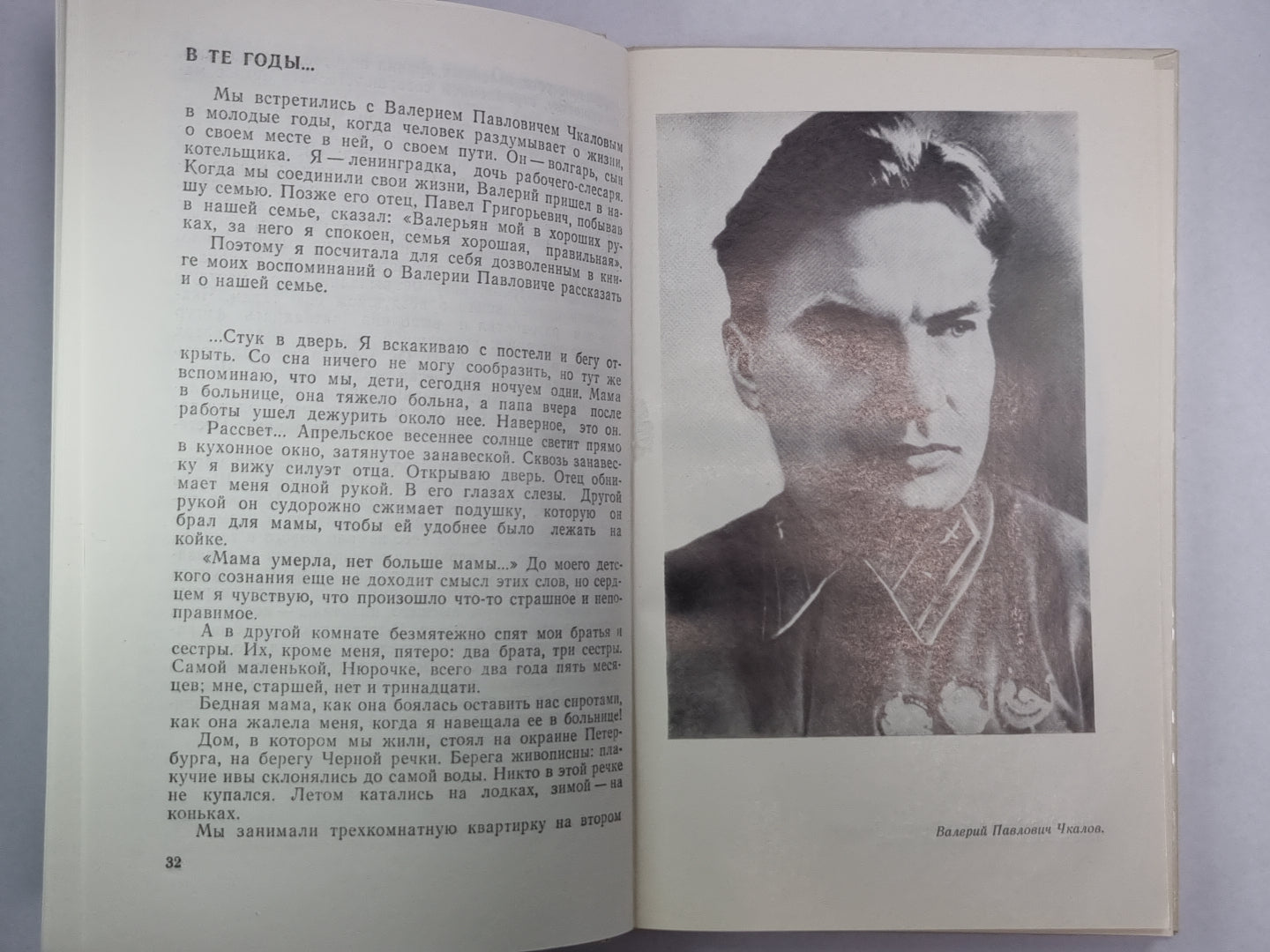 В ТЕ ГОДЫ...

Мы встретились с Валерием Павловичем Чкаловым в молодые годы, когда человек раздумывает о жизни, о своем месте в ней, о своем пути. Он — волгарь, сын котельщика. Я — ленинградка, дочь рабочего-слесаря. Когда мы соединили свои жизни, Валерий пришел в нашу семью. Позже его отец, Павел Григорьевич, побывав в нашей семье, сказал: «Валерьян мой в хороших руках, за него я спокоен, семья хорошая, правильная».

Поэтому я посчитала для себя дозволенным в книге моих воспоминаний о Валерии Павловиче рассказать и о нашей семье.

...Стук в дверь. Я вскакиваю с постели и бегу открыть. Со сна ничего не могу сообразить, но тут же вспоминаю, что мы, дети, сегодня ночуем одни. Мама в больнице, она тяжело больна, а папа вчера после работы ушел дежурить около нее. Наверное, это он.

Рассвет... Апрельское весеннее солнце светит прямо в кухонное окно, затянутое занавеской. Сквозь занавеску я вижу силуэт отца. Открываю дверь. Отец обнимает меня одной рукой. В его глазах слезы. Другой рукой он судорожно сжимает подушку, которую он брал для мамы, чтобы ей удобнее было лежать на койке.

«Мама умерла, нет больше мамы...» До моего детского сознания еще не доходит смысл этих слов, но сердцем я чувствую, что произошло что-то страшное и непоправимое.

А в другой комнате безмятежно спят мои братья и сестры. Их, кроме меня, пятеро: два брата, три сестры. Самой маленькой, Нюрочке, всего два года пять месяцев; мне, старшей, нет и тринадцати.

Бедная мама, как она боялась оставить нас сиротами, как она жалела меня, когда я навещала ее в больнице!

Дом, в котором мы жили, стоял на окраине Петербурга, на берегу Черной речки. Берега живописны: плакучие ивы склонялись до самой воды. Никто в этой речке не купался. Летом катались на лодках, зимой — на коньках.

Мы занимали трехкомнатную квартирку на втором

32

Валерий Павлович Чкалов.